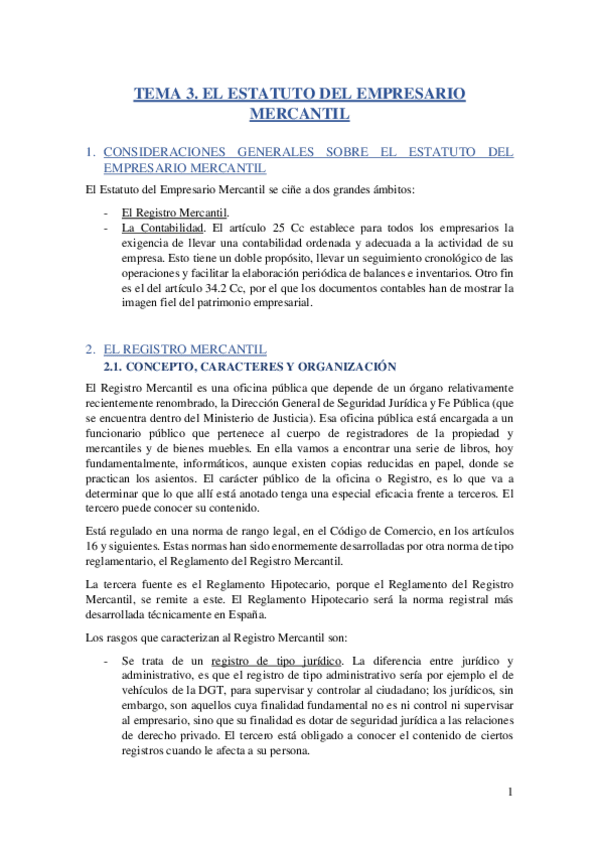 TEMA 3. EL ESTATUTO DEL EMPRESARIO MERCANTIL

1. CONSIDERACIONES GENERALES SOBRE EL ESTATUTO DEL EMPRESARIO MERCANTIL

El Estatuto del Empresario Mercantil se ciñe a dos grandes ámbitos:

- El Registro Mercantil.
- La Contabilidad. El artículo 25 Cc establece para todos los empresarios la exigencia de llevar una contabilidad ordenada y adecuada a la actividad de su empresa. Esto tiene un doble propósito, llevar un seguimiento cronológico de las operaciones y facilitar la elaboración periódica de balances e inventarios. Otro fin es el del artículo 34.2 Cc, por el que los documentos contables han de mostrar la imagen fiel del patrimonio empresarial.

2. EL REGISTRO MERCANTIL
2.1. CONCEPTO, CARACTERES Y ORGANIZACIÓN

El Registro Mercantil es una oficina pública que depende de un órgano relativamente recientemente renombrado, la Dirección General de Seguridad Jurídica y Fe Pública (que se encuentra dentro del Ministerio de Justicia). Esa oficina pública está encargada a un funcionario público que pertenece al cuerpo de registradores de la propiedad y mercantiles y de bienes muebles. En ella vamos a encontrar una serie de libros, hoy fundamentalmente, informáticos, aunque existen copias reducidas en papel, donde se practican los asientos. El carácter público de la oficina o Registro, es lo que va a determinar que lo que allí está anotado tenga una especial eficacia frente a terceros. El tercero puede conocer su contenido.

Está regulado en una norma de rango legal, en el Código de Comercio, en los artículos 16 y siguientes. Estas normas han sido enormemente desarrolladas por otra norma de tipo reglamentario, el Reglamento del Registro Mercantil.

La tercera fuente es el Reglamento Hipotecario, porque el Reglamento del Registro Mercantil, se remite a este. El Reglamento Hipotecario será la norma registral más desarrollada técnicamente en España.

Los rasgos que caracterizan al Registro Mercantil son:

- Se trata de un registro de tipo jurídico. La diferencia entre jurídico y administrativo, es que el registro de tipo administrativo sería por ejemplo el de vehículos de la DGT, para supervisar y controlar al ciudadano; los jurídicos, sin embargo, son aquellos cuya finalidad fundamental no es ni control ni supervisar al empresario, sino que su finalidad es dotar de seguridad jurídica a las relaciones de derecho privado. El tercero está obligado a conocer el contenido de ciertos registros cuando le afecta a su persona.

1